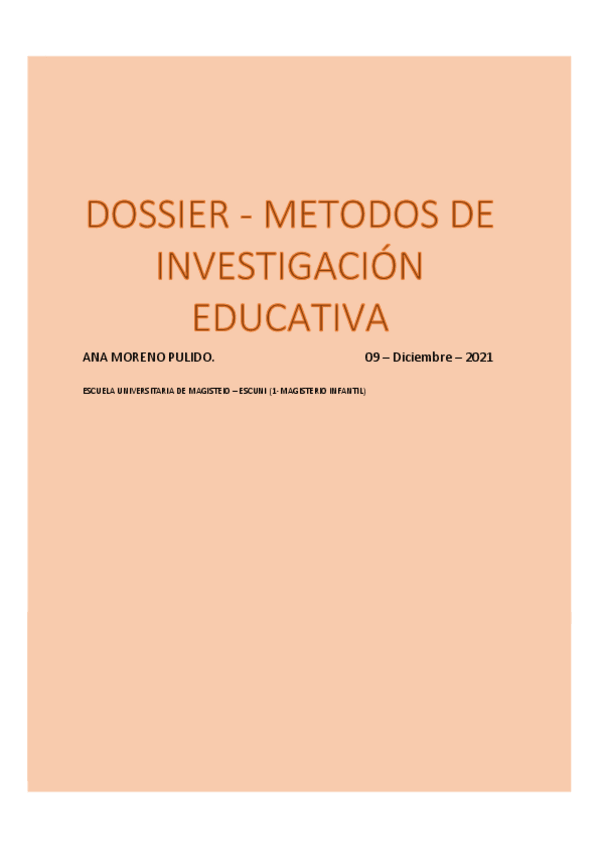 DOSSIER - METODOS DE INVESTIGACIÓN EDUCATIVA

ANA MORENO PULIDO. 09 – Diciembre – 2021

ESCUELA UNIVERSITARIA DE MAGISTEIO – ESCUNI (1- MAGISTERIO INFANTIL)